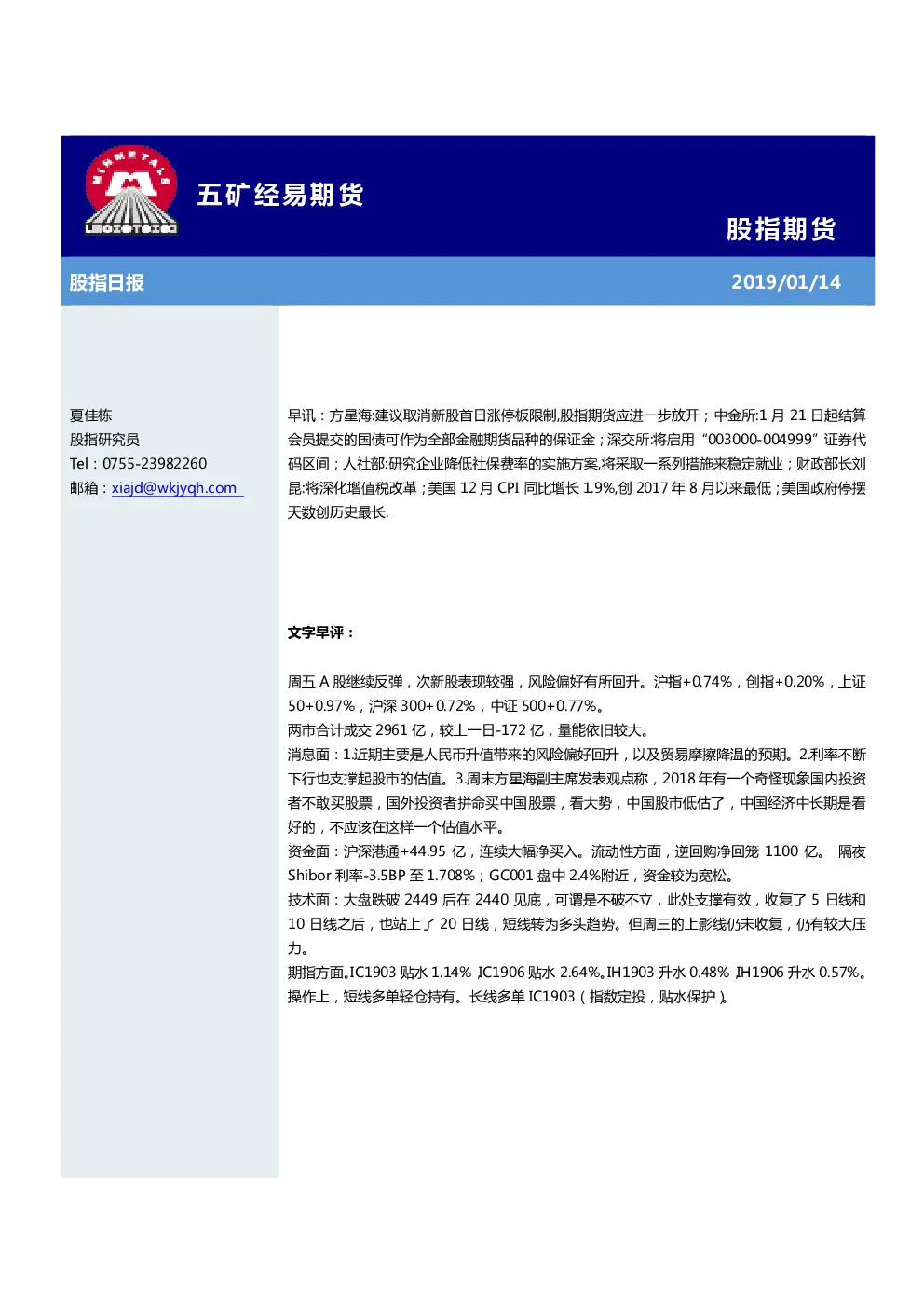 MINMETALS

五矿经易期货

股指期货

股指日报

2019/01/14

夏佳栋
股指研究员
Tel：0755-23982260
邮箱：xiajd@wkjyqh.com

早讯：方星海:建议取消新股首日涨停板限制,股指期货应进一步放开；中金所:1 月 21 日起结算会员提交的国债可作为全部金融期货品种的保证金；深交所:将启用“003000-004999”证券代码区间；人社部:研究企业降低社保费率的实施方案,将采取一系列措施来稳定就业；财政部长刘昆:将深化增值税改革；美国 12 月 CPI 同比增长 1.9%,创 2017 年 8 月以来最低；美国政府停摆天数创历史最长.

文字早评：

周五 A 股继续反弹，次新股表现较强，风险偏好有所回升。沪指+0.74%，创指+0.20%，上证 50+0.97%，沪深 300+0.72%，中证 500+0.77%。
两市合计成交 2961 亿，较上一日-172 亿，量能依旧较大。
消息面：1.近期主要是人民币升值带来的风险偏好回升，以及贸易摩擦降温的预期。2.利率不断下行也支撑起股市的估值。3.周末方星海副主席发表观点称，2018 年有一个奇怪现象国内投资者不敢买股票，国外投资者拼命买中国股票，看大势，中国股市低估了，中国经济中长期是看好的，不应该在这样一个估值水平。
资金面：沪深港通+44.95 亿，连续大幅净买入。流动性方面，逆回购净回笼 1100 亿。 隔夜 Shibor 利率-3.5BP 至 1.708%；GC001 盘中 2.4%附近，资金较为宽松。
技术面：大盘跌破 2449 后在 2440 见底，可谓是不破不立，此处支撑有效，收复了 5 日线和 10 日线之后，也站上了 20 日线，短线转为多头趋势。但周三的上影线仍未收复，仍有较大压力。
期指方面。IC1903 贴水 1.14% IC1906 贴水 2.64%。IH1903 升水 0.48% IH1906 升水 0.57%。
操作上，短线多单轻仓持有。长线多单 IC1903（指数定投，贴水保护）。